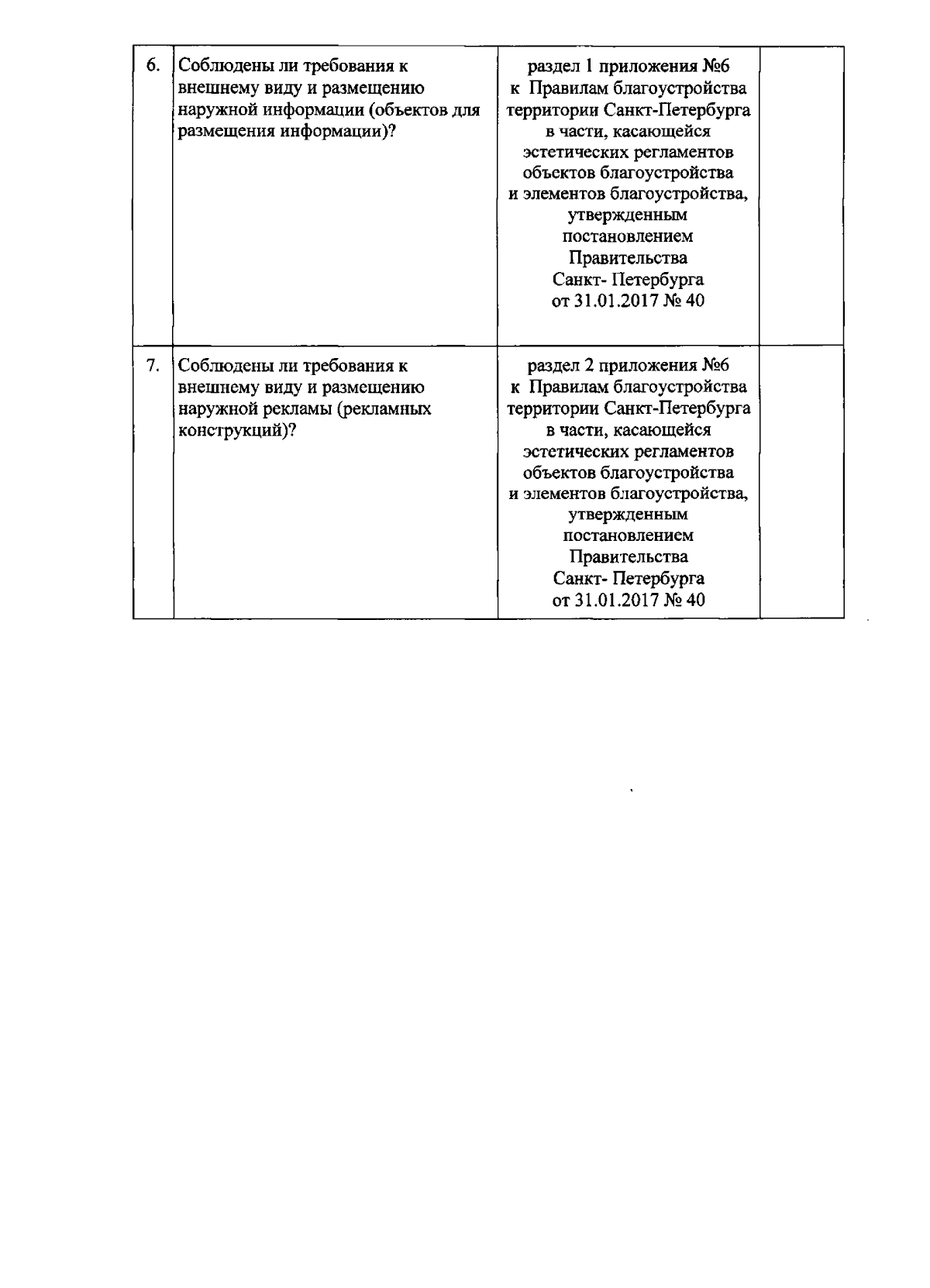 | | | | |
|---|---|---|---|
| 6. | Соблюдены ли требования к внешнему виду и размещению наружной информации (объектов для размещения информации)? | раздел 1 приложения №6 к Правилам благоустройства территории Санкт-Петербурга в части, касающейся эстетических регламентов объектов благоустройства и элементов благоустройства, утвержденным постановлением Правительства Санкт- Петербурга от 31.01.2017 № 40 | |
| 7. | Соблюдены ли требования к внешнему виду и размещению наружной рекламы (рекламных конструкций)? | раздел 2 приложения №6 к Правилам благоустройства территории Санкт-Петербурга в части, касающейся эстетических регламентов объектов благоустройства и элементов благоустройства, утвержденным постановлением Правительства Санкт- Петербурга от 31.01.2017 № 40 | |